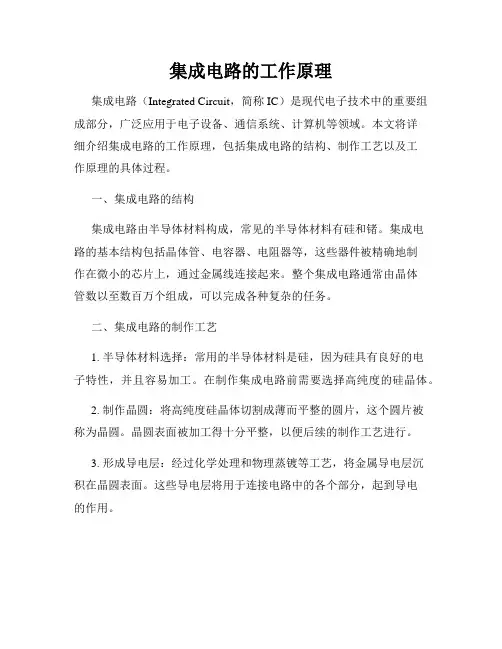 集成电路的工作原理

集成电路（Integrated Circuit，简称 IC）是现代电子技术中的重要组成部分，广泛应用于电子设备、通信系统、计算机等领域。本文将详细介绍集成电路的工作原理，包括集成电路的结构、制作工艺以及工作原理的具体过程。

一、集成电路的结构

集成电路由半导体材料构成，常见的半导体材料有硅和锗。集成电路的基本结构包括晶体管、电容器、电阻器等，这些器件被精确地制作在微小的芯片上，通过金属线连接起来。整个集成电路通常由晶体管数以至数百万个组成，可以完成各种复杂的任务。

二、集成电路的制作工艺

1. 半导体材料选择：常用的半导体材料是硅，因为硅具有良好的电子特性，并且容易加工。在制作集成电路前需要选择高纯度的硅晶体。

2. 制作晶圆：将高纯度硅晶体切割成薄而平整的圆片，这个圆片被称为晶圆。晶圆表面被加工得十分平整，以便后续的制作工艺进行。

3. 形成导电层：经过化学处理和物理蒸镀等工艺，将金属导电层沉积在晶圆表面。这些导电层将用于连接电路中的各个部分，起到导电的作用。